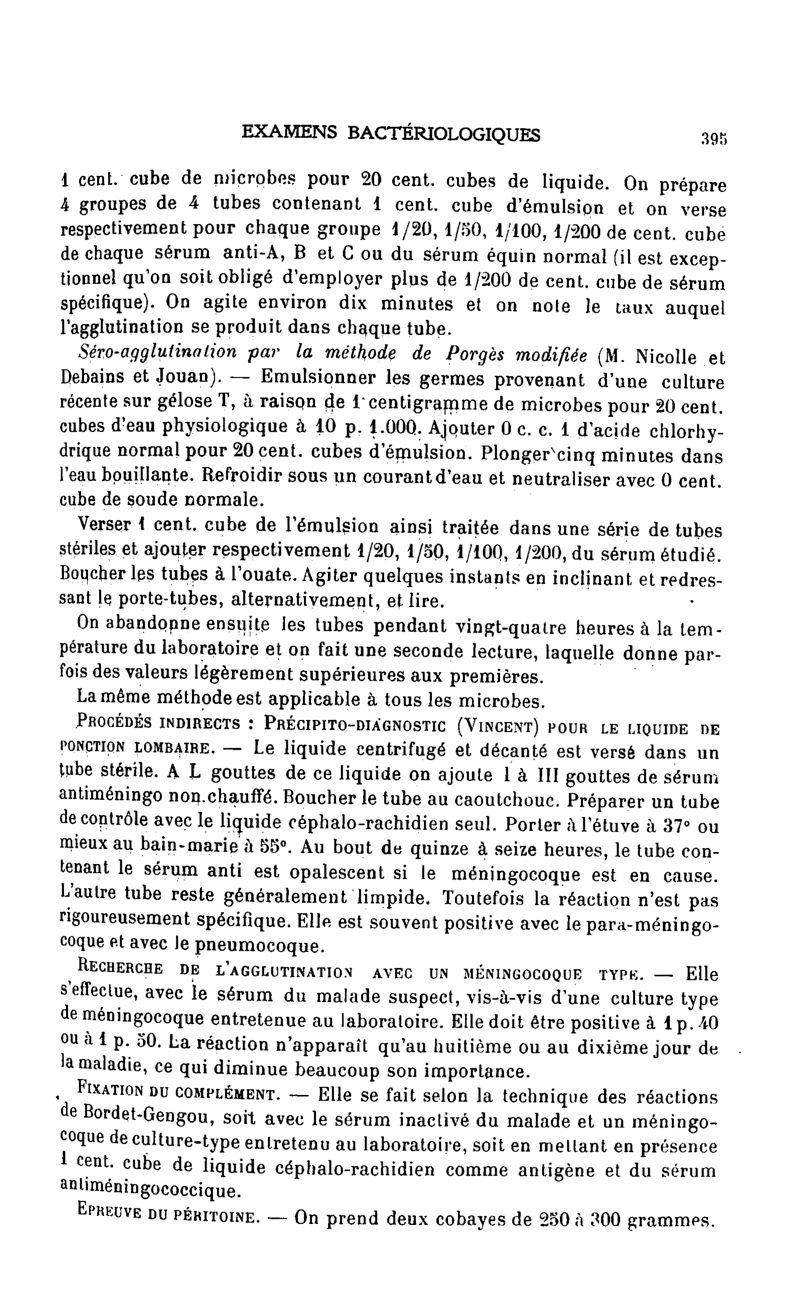 EXAMENS BACTÉRIOLOGIQUES 395

1 cent. cube de microbes pour 20 cent. cubes de liquide. On prépare 4 groupes de 4 tubes contenant 1 cent. cube d'émulsion et on verse respectivement pour chaque groupe 1/20, 1/50, 1/100, 1/200 de cent. cube de chaque sérum anti-A, B et C ou du sérum équin normal (il est exceptionnel qu'on soit obligé d'employer plus de 1/200 de cent. cube de sérum spécifique). On agite environ dix minutes et on note le taux auquel l'agglutination se produit dans chaque tube.

Séro-agglutination par la méthode de Porgès modifiée (M. Nicolle et Debains et Jouan). — Emulsionner les germes provenant d'une culture récente sur gélose T, à raison de 1 centigramme de microbes pour 20 cent. cubes d'eau physiologique à 10 p. 1.000. Ajouter 0 c. c. 1 d'acide chlorhydrique normal pour 20 cent. cubes d'émulsion. Plonger cinq minutes dans l'eau bouillante. Refroidir sous un courant d'eau et neutraliser avec 0 cent. cube de soude normale.

Verser 1 cent. cube de l'émulsion ainsi traitée dans une série de tubes stériles et ajouter respectivement 1/20, 1/50, 1/100, 1/200, du sérum étudié. Boucher les tubes à l'ouate. Agiter quelques instants en inclinant et redressant le porte-tubes, alternativement, et lire.

On abandonne ensuite les tubes pendant vingt-quatre heures à la température du laboratoire et on fait une seconde lecture, laquelle donne parfois des valeurs légèrement supérieures aux premières.

La même méthode est applicable à tous les microbes.

Procédés indirects : Précipito-diagnostic (Vincent) pour le liquide de ponction lombaire. — Le liquide centrifugé et décanté est versé dans un tube stérile. A L gouttes de ce liquide on ajoute I à III gouttes de sérum antiméningo non chauffé. Boucher le tube au caoutchouc. Préparer un tube de contrôle avec le liquide céphalo-rachidien seul. Porter à l'étuve à 37° ou mieux au bain-marie à 55°. Au bout de quinze à seize heures, le tube contenant le sérum anti est opalescent si le méningocoque est en cause. L'autre tube reste généralement limpide. Toutefois la réaction n'est pas rigoureusement spécifique. Elle est souvent positive avec le para-méningocoque et avec le pneumocoque.

Recherche de l'agglutination avec un méningocoque type. — Elle s'effectue, avec le sérum du malade suspect, vis-à-vis d'une culture type de méningocoque entretenue au laboratoire. Elle doit être positive à 1 p. 40 ou à 1 p. 50. La réaction n'apparaît qu'au huitième ou au dixième jour de la maladie, ce qui diminue beaucoup son importance.

Fixation du complément. — Elle se fait selon la technique des réactions de Bordet-Gengou, soit avec le sérum inactivé du malade et un méningocoque de culture-type entretenu au laboratoire, soit en mettant en présence 1 cent. cube de liquide céphalo-rachidien comme antigène et du sérum antiméningococcique.

Epreuve du péritoine. — On prend deux cobayes de 250 à 300 grammes.